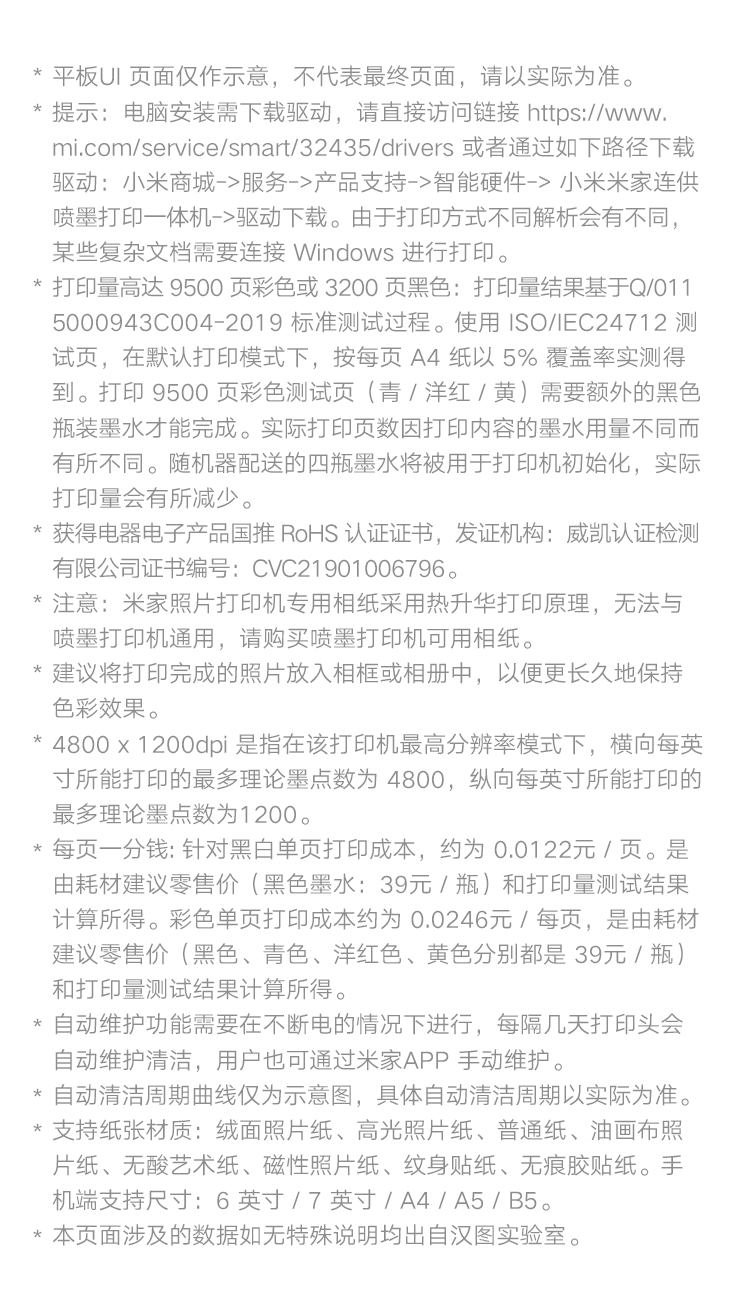 * 平板UI 页面仅作示意，不代表最终页面，请以实际为准。

* 提示：电脑安装需下载驱动，请直接访问链接 https://www.mi.com/service/smart/32435/drivers 或者通过如下路径下载驱动：小米商城->服务->产品支持->智能硬件-> 小米米家连供喷墨打印一体机->驱动下载。由于打印方式不同解析会有不同，某些复杂文档需要连接 Windows 进行打印。

* 打印量高达 9500 页彩色或 3200 页黑色：打印量结果基于Q/0115000943C004-2019 标准测试过程。使用 ISO/IEC24712 测试页，在默认打印模式下，按每页 A4 纸以 5% 覆盖率实测得到。打印 9500 页彩色测试页（青 / 洋红 / 黄）需要额外的黑色瓶装墨水才能完成。实际打印页数因打印内容的墨水用量不同而有所不同。随机器配送的四瓶墨水将被用于打印机初始化，实际打印量会有所减少。

* 获得电器电子产品国推 RoHS 认证证书，发证机构：威凯认证检测有限公司证书编号：CVC21901006796。

* 注意：米家照片打印机专用相纸采用热升华打印原理，无法与喷墨打印机通用，请购买喷墨打印机可用相纸。

* 建议将打印完成的照片放入相框或相册中，以便更长久地保持色彩效果。

* 4800 x 1200dpi 是指在该打印机最高分辨率模式下，横向每英寸所能打印的最多理论墨点数为 4800，纵向每英寸所能打印的最多理论墨点数为1200。

* 每页一分钱: 针对黑白单页打印成本，约为 0.0122元 / 页。是由耗材建议零售价（黑色墨水：39元 / 瓶）和打印量测试结果计算所得。彩色单页打印成本约为 0.0246元 / 每页，是由耗材建议零售价（黑色、青色、洋红色、黄色分别都是 39元 / 瓶）和打印量测试结果计算所得。

* 自动维护功能需要在不断电的情况下进行，每隔几天打印头会自动维护清洁，用户也可通过米家APP 手动维护。

* 自动清洁周期曲线仅为示意图，具体自动清洁周期以实际为准。

* 支持纸张材质：绒面照片纸、高光照片纸、普通纸、油画布照片纸、无酸艺术纸、磁性照片纸、纹身贴纸、无痕胶贴纸。手机端支持尺寸：6 英寸 / 7 英寸 / A4 / A5 / B5。

* 本页面涉及的数据如无特殊说明均出自汉图实验室。